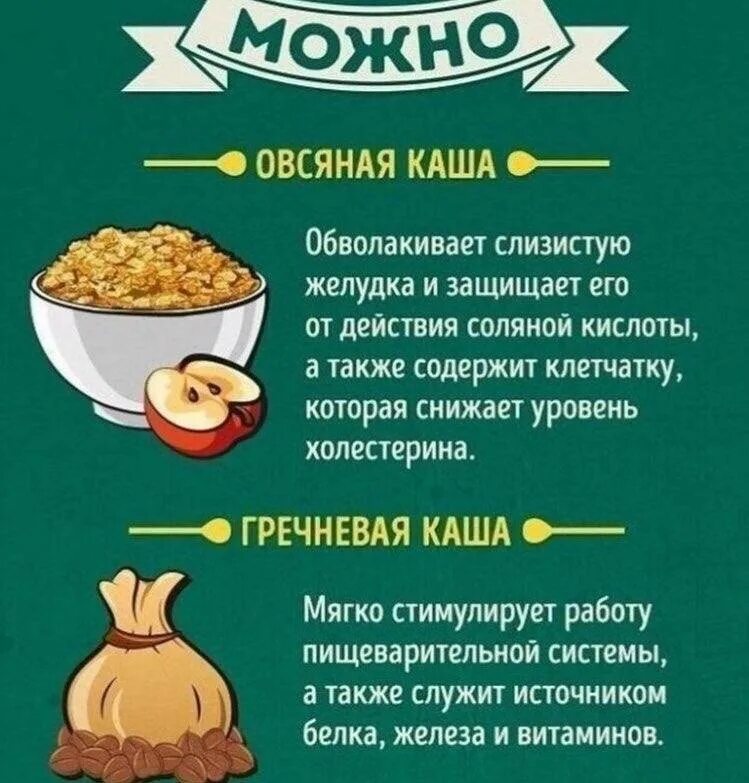 МОЖНО

ОВСЯНАЯ КАША

Обволакивает слизистую желудка и защищает его от действия соляной кислоты, а также содержит клетчатку, которая снижает уровень холестерина.

ГРЕЧНЕВАЯ КАША

Мягко стимулирует работу пищеварительной системы, а также служит источником белка, железа и витаминов.